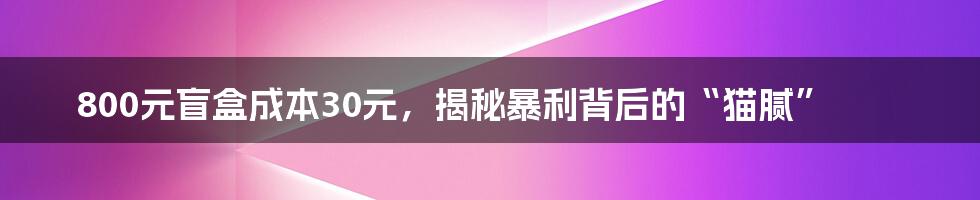 800元盲盒成本30元，揭秘暴利背后的“猫腻”